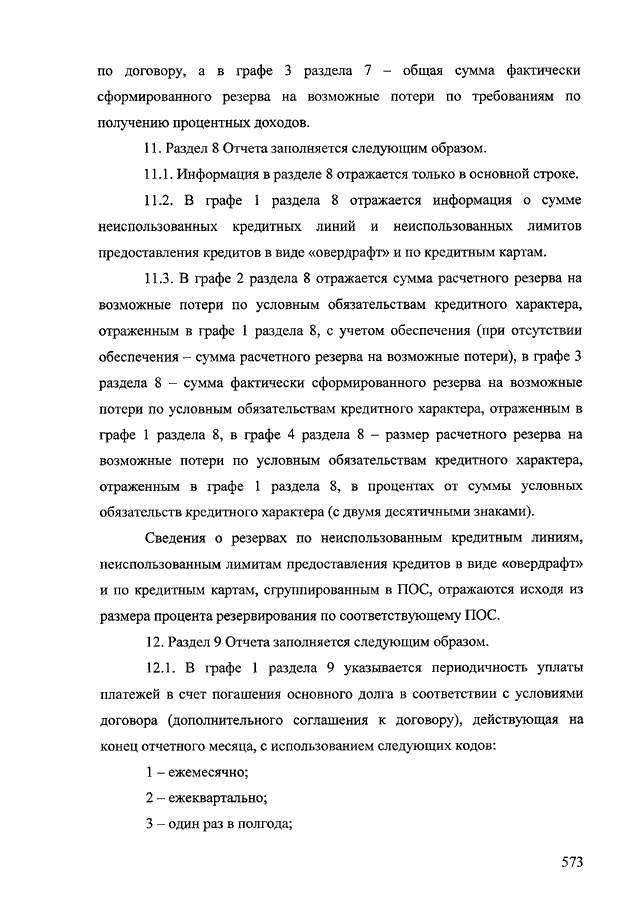 по договору, а в графе 3 раздела 7 – общая сумма фактически сформированного резерва на возможные потери по требованиям по получению процентных доходов.

11. Раздел 8 Отчета заполняется следующим образом.

11.1. Информация в разделе 8 отражается только в основной строке.

11.2. В графе 1 раздела 8 отражается информация о сумме неиспользованных кредитных линий и неиспользованных лимитов предоставления кредитов в виде «овердрафт» и по кредитным картам.

11.3. В графе 2 раздела 8 отражается сумма расчетного резерва на возможные потери по условным обязательствам кредитного характера, отраженным в графе 1 раздела 8, с учетом обеспечения (при отсутствии обеспечения – сумма расчетного резерва на возможные потери), в графе 3 раздела 8 – сумма фактически сформированного резерва на возможные потери по условным обязательствам кредитного характера, отраженным в графе 1 раздела 8, в графе 4 раздела 8 – размер расчетного резерва на возможные потери по условным обязательствам кредитного характера, отраженным в графе 1 раздела 8, в процентах от суммы условных обязательств кредитного характера (с двумя десятичными знаками).

Сведения о резервах по неиспользованным кредитным линиям, неиспользованным лимитам предоставления кредитов в виде «овердрафт» и по кредитным картам, сгруппированным в ПОС, отражаются исходя из размера процента резервирования по соответствующему ПОС.

12. Раздел 9 Отчета заполняется следующим образом.

12.1. В графе 1 раздела 9 указывается периодичность уплаты платежей в счет погашения основного долга в соответствии с условиями договора (дополнительного соглашения к договору), действующая на конец отчетного месяца, с использованием следующих кодов:

1 – ежемесячно;

2 – ежеквартально;

3 – один раз в полгода;

573